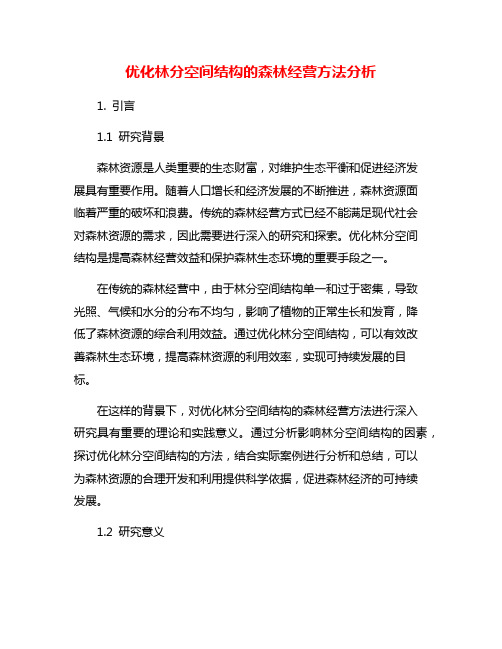 优化林分空间结构的森林经营方法分析

1. 引言

1.1 研究背景

森林资源是人类重要的生态财富，对维护生态平衡和促进经济发展具有重要作用。随着人口增长和经济发展的不断推进，森林资源面临着严重的破坏和浪费。传统的森林经营方式已经不能满足现代社会对森林资源的需求，因此需要进行深入的研究和探索。优化林分空间结构是提高森林经营效益和保护森林生态环境的重要手段之一。

在传统的森林经营中，由于林分空间结构单一和过于密集，导致光照、气候和水分的分布不均匀，影响了植物的正常生长和发育，降低了森林资源的综合利用效益。通过优化林分空间结构，可以有效改善森林生态环境，提高森林资源的利用效率，实现可持续发展的目标。

在这样的背景下，对优化林分空间结构的森林经营方法进行深入研究具有重要的理论和实践意义。通过分析影响林分空间结构的因素，探讨优化林分空间结构的方法，结合实际案例进行分析和总结，可以为森林资源的合理开发和利用提供科学依据，促进森林经济的可持续发展。

1.2 研究意义